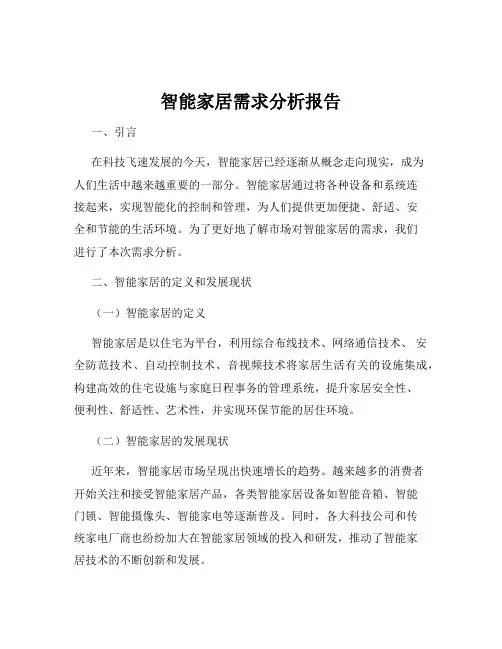 智能家居需求分析报告

一、引言

在科技飞速发展的今天，智能家居已经逐渐从概念走向现实，成为人们生活中越来越重要的一部分。智能家居通过将各种设备和系统连接起来，实现智能化的控制和管理，为人们提供更加便捷、舒适、安全和节能的生活环境。为了更好地了解市场对智能家居的需求，我们进行了本次需求分析。

二、智能家居的定义和发展现状

（一）智能家居的定义

智能家居是以住宅为平台，利用综合布线技术、网络通信技术、安全防范技术、自动控制技术、音视频技术将家居生活有关的设施集成，构建高效的住宅设施与家庭日程事务的管理系统，提升家居安全性、便利性、舒适性、艺术性，并实现环保节能的居住环境。

（二）智能家居的发展现状

近年来，智能家居市场呈现出快速增长的趋势。越来越多的消费者开始关注和接受智能家居产品，各类智能家居设备如智能音箱、智能门锁、智能摄像头、智能家电等逐渐普及。同时，各大科技公司和传统家电厂商也纷纷加大在智能家居领域的投入和研发，推动了智能家居技术的不断创新和发展。